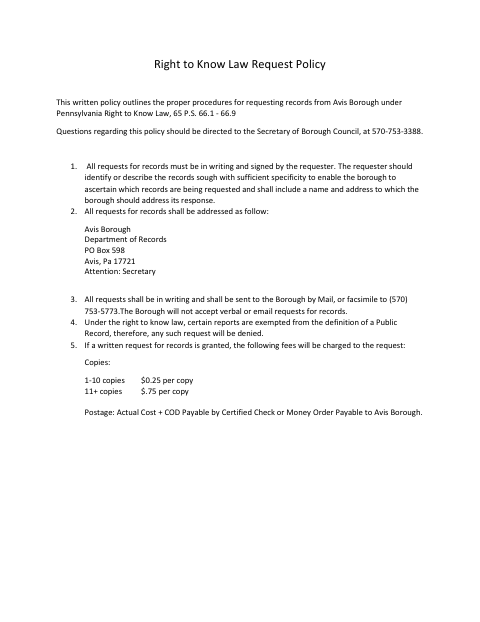 Right to Know Law Request Policy

This written policy outlines the proper procedures for requesting records from Avis Borough under Pennsylvania Right to Know Law, 65 P.S. 66.1 - 66.9

Questions regarding this policy should be directed to the Secretary of Borough Council, at 570-753-3388.

1. All requests for records must be in writing and signed by the requester. The requester should identify or describe the records sough with sufficient specificity to enable the borough to ascertain which records are being requested and shall include a name and address to which the borough should address its response.
2. All requests for records shall be addressed as follow:

Avis Borough
Department of Records
PO Box 598
Avis, Pa 17721
Attention: Secretary

3. All requests shall be in writing and shall be sent to the Borough by Mail, or facsimile to (570) 753-5773.The Borough will not accept verbal or email requests for records.
4. Under the right to know law, certain reports are exempted from the definition of a Public Record, therefore, any such request will be denied.
5. If a written request for records is granted, the following fees will be charged to the request:

Copies:

1-10 copies $0.25 per copy
11+ copies $.75 per copy

Postage: Actual Cost + COD Payable by Certified Check or Money Order Payable to Avis Borough.